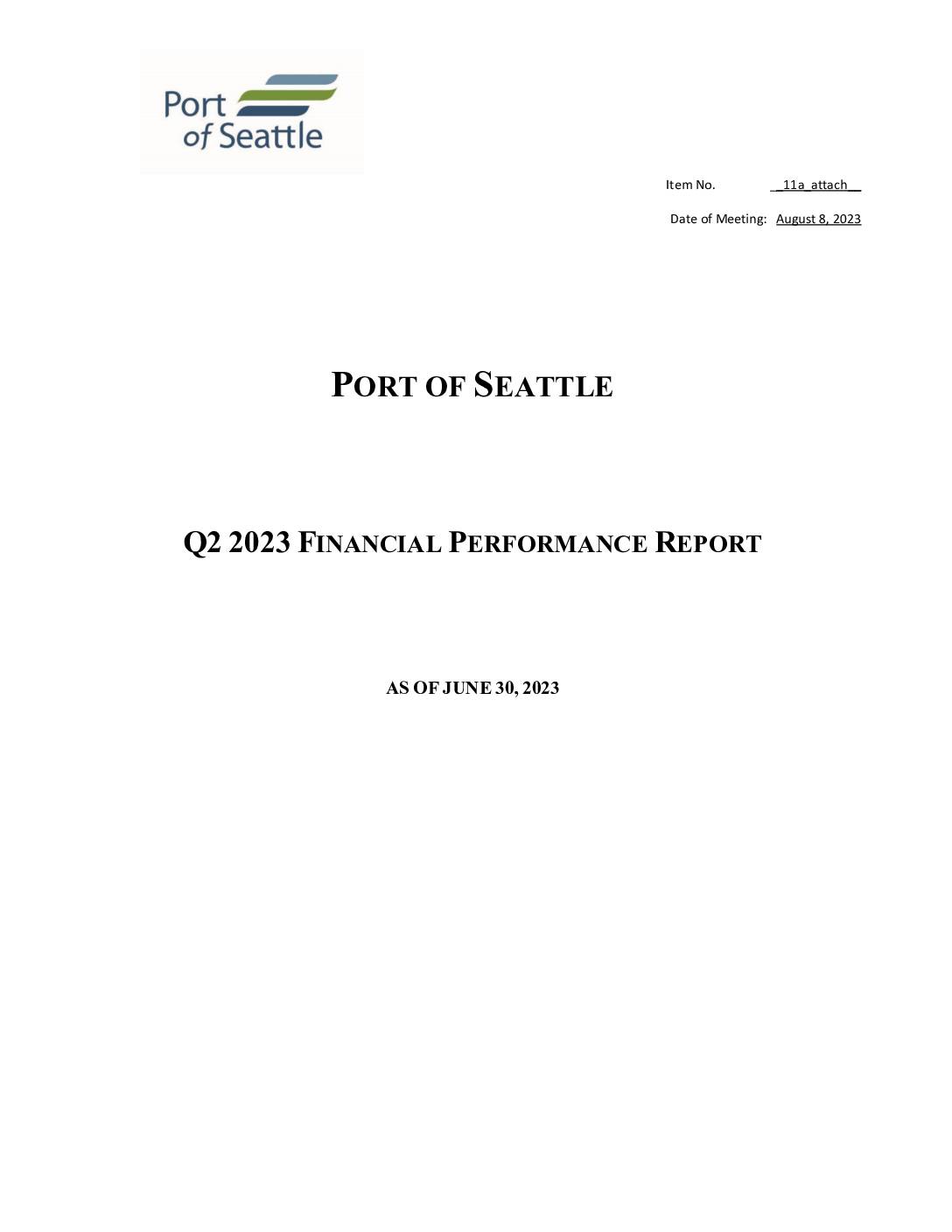 Port of Seattle

Item No. _11a_attach__

Date of Meeting: August 8, 2023

PORT OF SEATTLE

Q2 2023 FINANCIAL PERFORMANCE REPORT

AS OF JUNE 30, 2023